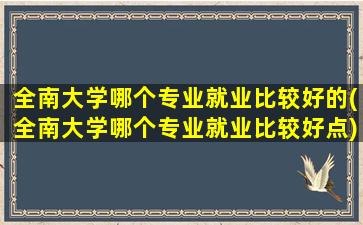 全南大学哪个专业就业比较好的(全南大学哪个专业就业比较好点)